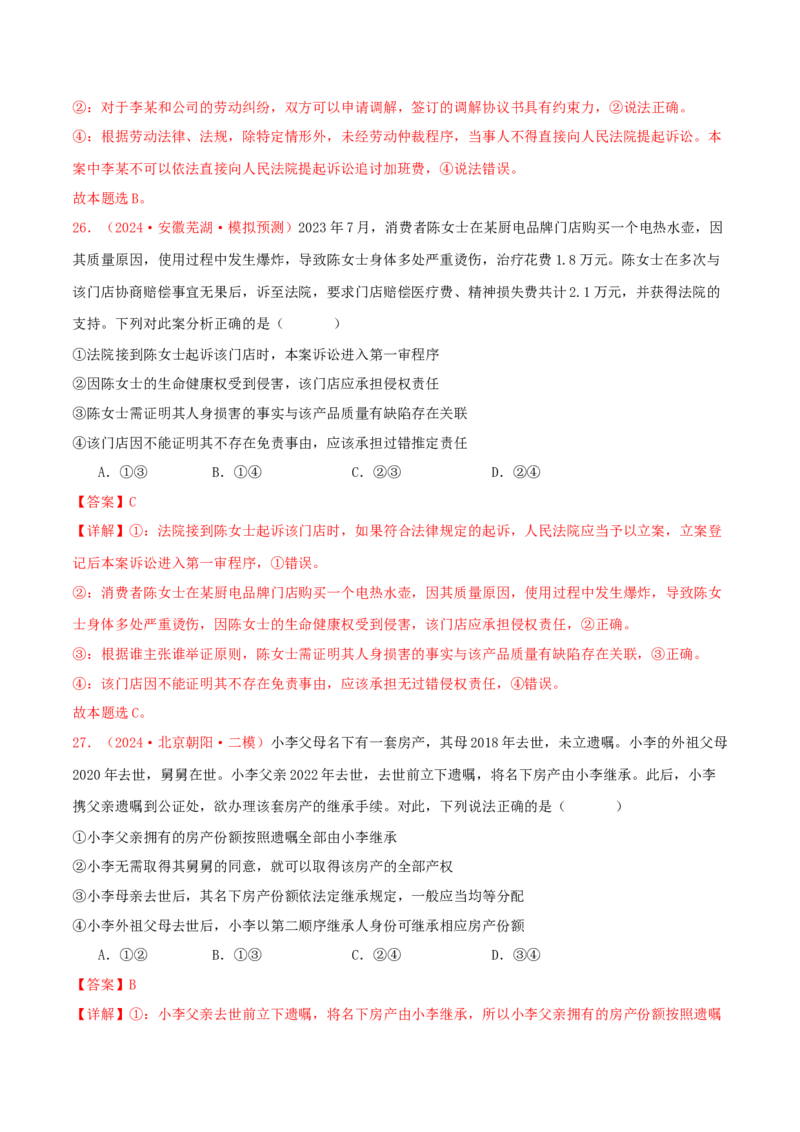 ②：对于李某和公司的劳动纠纷，双方可以申请调解，签订的调解协议书具有约束力，②说法正确。

④：根据劳动法律、法规，除特定情形外，未经劳动仲裁程序，当事人不得直接向人民法院提起诉讼。本案中李某不可以依法直接向人民法院提起诉讼追讨加班费，④说法错误。

故本题选B。

26. （2024·安徽芜湖·模拟预测）2023年7月，消费者陈女士在某厨电品牌门店购买一个电热水壶，因其质量原因，使用过程中发生爆炸，导致陈女士身体多处严重烫伤，治疗花费1.8万元。陈女士在多次与该门店协商赔偿事宜无果后，诉至法院，要求门店赔偿医疗费、精神损失费共计2.1万元，并获得法院的支持。下列对此案分析正确的是（ ）

①法院接到陈女士起诉该门店时，本案诉讼进入第一审程序

②因陈女士的生命健康权受到侵害，该门店应承担侵权责任

③陈女士需证明其人身损害的事实与该产品质量有缺陷存在关联

④该门店因不能证明其不存在免责事由，应该承担过错推定责任

A. ①③　B. ①④　C. ②③　D. ②④

【答案】C

【详解】①：法院接到陈女士起诉该门店时，如果符合法律规定的起诉，人民法院应当予以立案，立案登记后本案诉讼进入第一审程序，①错误。

②：消费者陈女士在某厨电品牌门店购买一个电热水壶，因其质量原因，使用过程中发生爆炸，导致陈女士身体多处严重烫伤，因陈女士的生命健康权受到侵害，该门店应承担侵权责任，②正确。

③：根据谁主张谁举证原则，陈女士需证明其人身损害的事实与该产品质量有缺陷存在关联，③正确。

④：该门店因不能证明其不存在免责事由，应该承担无过错侵权责任，④错误。

故本题选C。

27. （2024·北京朝阳·二模）小李父母名下有一套房产，其母2018年去世，未立遗嘱。小李的外祖父母2020年去世，舅舅在世。小李父亲2022年去世，去世前立下遗嘱，将名下房产由小李继承。此后，小李携父亲遗嘱到公证处，欲办理该套房产的继承手续。对此，下列说法正确的是（ ）

①小李父亲拥有的房产份额按照遗嘱全部由小李继承

②小李无需取得其舅舅的同意，就可以取得该房产的全部产权

③小李母亲去世后，其名下房产份额依法定继承规定，一般应当均等分配

④小李外祖父母去世后，小李以第二顺序继承人身份可继承相应房产份额

A. ①②　B. ①③　C. ②④　D. ③④

【答案】B

【详解】①：小李父亲去世前立下遗嘱，将名下房产由小李继承，所以小李父亲拥有的房产份额按照遗嘱